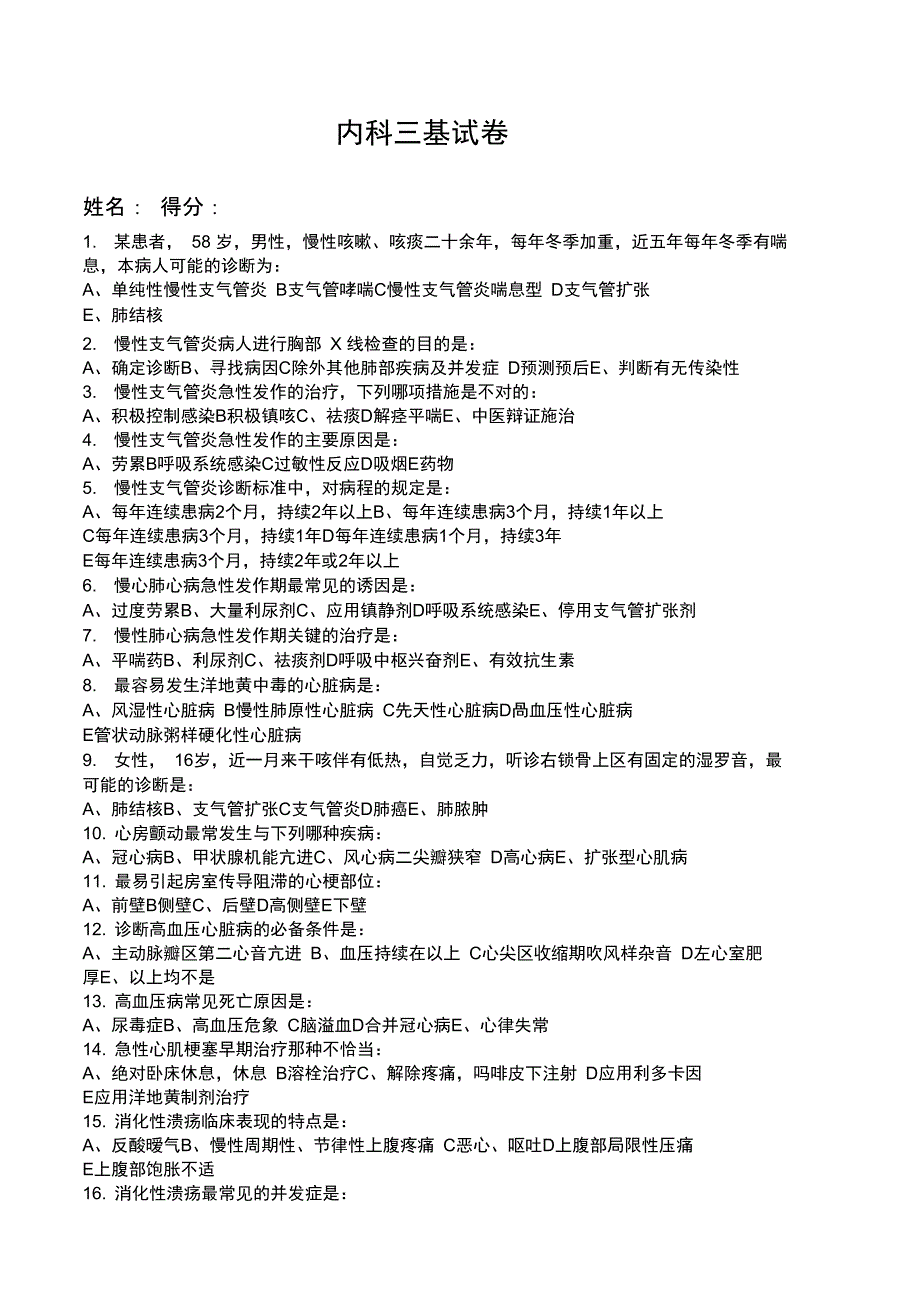 内科三基试卷

姓名： 得分：

1. 某患者， 58 岁，男性，慢性咳嗽、咳痰二十余年，每年冬季加重，近五年每年冬季有喘息，本病人可能的诊断为：
A、单纯性慢性支气管炎 B支气管哮喘C慢性支气管炎喘息型 D支气管扩张
E、肺结核
2. 慢性支气管炎病人进行胸部 X 线检查的目的是：
A、确定诊断B、寻找病因C除外其他肺部疾病及并发症 D预测预后E、判断有无传染性
3. 慢性支气管炎急性发作的治疗，下列哪项措施是不对的：
A、积极控制感染B积极镇咳C、祛痰D解痉平喘E、中医辩证施治
4. 慢性支气管炎急性发作的主要原因是：
A、劳累B呼吸系统感染C过敏性反应D吸烟E药物
5. 慢性支气管炎诊断标准中，对病程的规定是：
A、每年连续患病2个月，持续2年以上B、每年连续患病3个月，持续1年以上
C每年连续患病3个月，持续1年D每年连续患病1个月，持续3年
E每年连续患病3个月，持续2年或2年以上
6. 慢心肺心病急性发作期最常见的诱因是：
A、过度劳累B、大量利尿剂C、应用镇静剂D呼吸系统感染E、停用支气管扩张剂
7. 慢性肺心病急性发作期关键的治疗是：
A、平喘药B、利尿剂C、祛痰剂D呼吸中枢兴奋剂E、有效抗生素
8. 最容易发生洋地黄中毒的心脏病是：
A、风湿性心脏病 B慢性肺原性心脏病 C先天性心脏病D高血压性心脏病
E管状动脉粥样硬化性心脏病
9. 女性， 16岁，近一月来干咳伴有低热，自觉乏力，听诊右锁骨上区有固定的湿罗音，最可能的诊断是：
A、肺结核B、支气管扩张C支气管炎D肺癌E、肺脓肿
10. 心房颤动最常发生与下列哪种疾病：
A、冠心病B、甲状腺机能亢进C、风心病二尖瓣狭窄 D高心病E、扩张型心肌病
11. 最易引起房室传导阻滞的心梗部位：
A、前壁B侧壁C、后壁D高侧壁E下壁
12. 诊断高血压心脏病的必备条件是：
A、主动脉瓣区第二心音亢进 B、血压持续在以上 C心尖区收缩期吹风样杂音 D左心室肥厚E、以上均不是
13. 高血压病常见死亡原因是：
A、尿毒症B、高血压危象 C脑溢血D合并冠心病E、心律失常
14. 急性心肌梗塞早期治疗那种不恰当：
A、绝对卧床休息，休息 B溶栓治疗C、解除疼痛，吗啡皮下注射 D应用利多卡因
E应用洋地黄制剂治疗
15. 消化性溃疡临床表现的特点是：
A、反酸嗳气B、慢性周期性、节律性上腹疼痛 C恶心、呕吐D上腹部局限性压痛
E上腹部饱胀不适
16. 消化性溃疡最常见的并发症是：